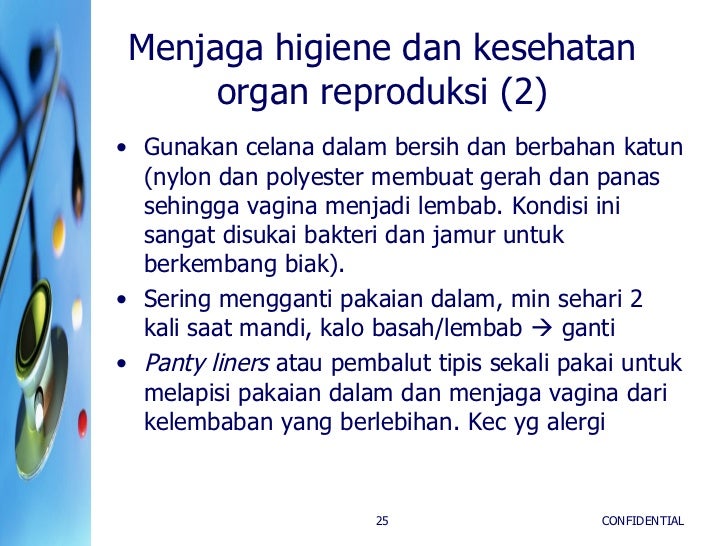 Menjaga higiene dan kesehatan organ reproduksi (2)

• Gunakan celana dalam bersih dan berbahan katun (nylon dan polyester membuat gerah dan panas sehingga vagina menjadi lembab. Kondisi ini sangat disukai bakteri dan jamur untuk berkembang biak).

• Sering mengganti pakaian dalam, min sehari 2 kali saat mandi, kalo basah/lembab → ganti

• Panty liners atau pembalut tipis sekali pakai untuk melapisi pakaian dalam dan menjaga vagina dari kelembaban yang berlebihan. Kec yg alergi

25

CONFIDENTIAL